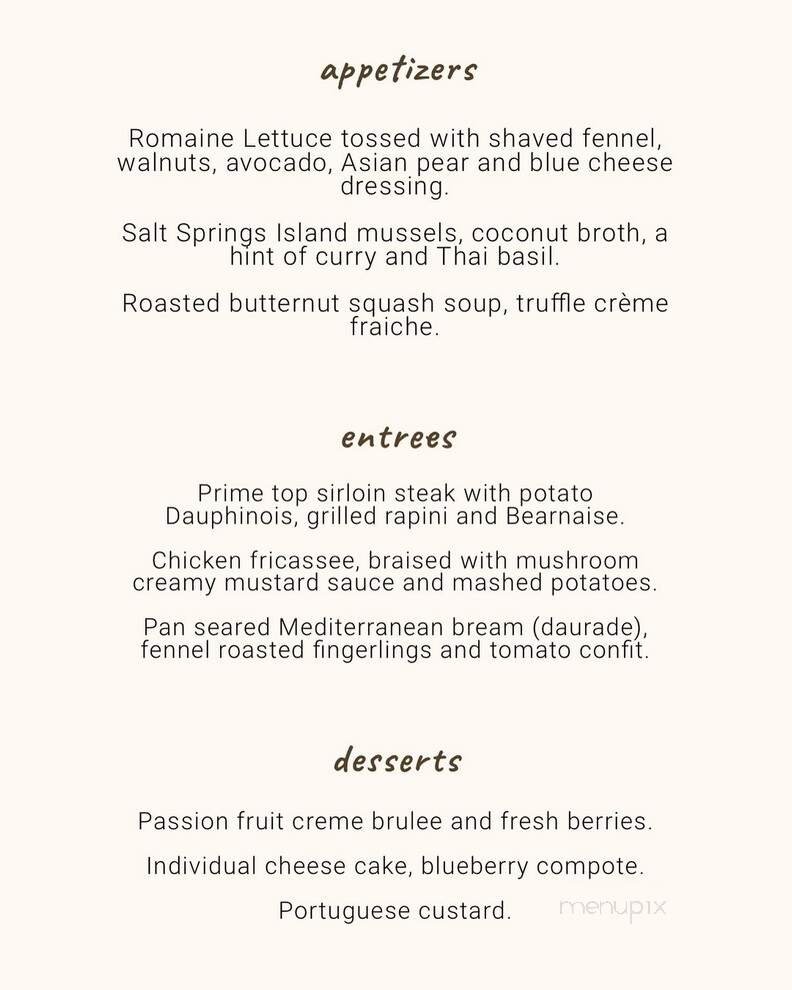 appetizers

Romaine Lettuce tossed with shaved fennel, walnuts, avocado, Asian pear and blue cheese dressing.

Salt Springs Island mussels, coconut broth, a hint of curry and Thai basil.

Roasted butternut squash soup, truffle crème fraiche.

entrees

Prime top sirloin steak with potato Dauphinois, grilled rapini and Bearnaise.

Chicken fricassee, braised with mushroom creamy mustard sauce and mashed potatoes.

Pan seared Mediterranean bream (daurade), fennel roasted fingerlings and tomato confit.

desserts

Passion fruit creme brulee and fresh berries.

Individual cheese cake, blueberry compote.

Portuguese custard.

menupix